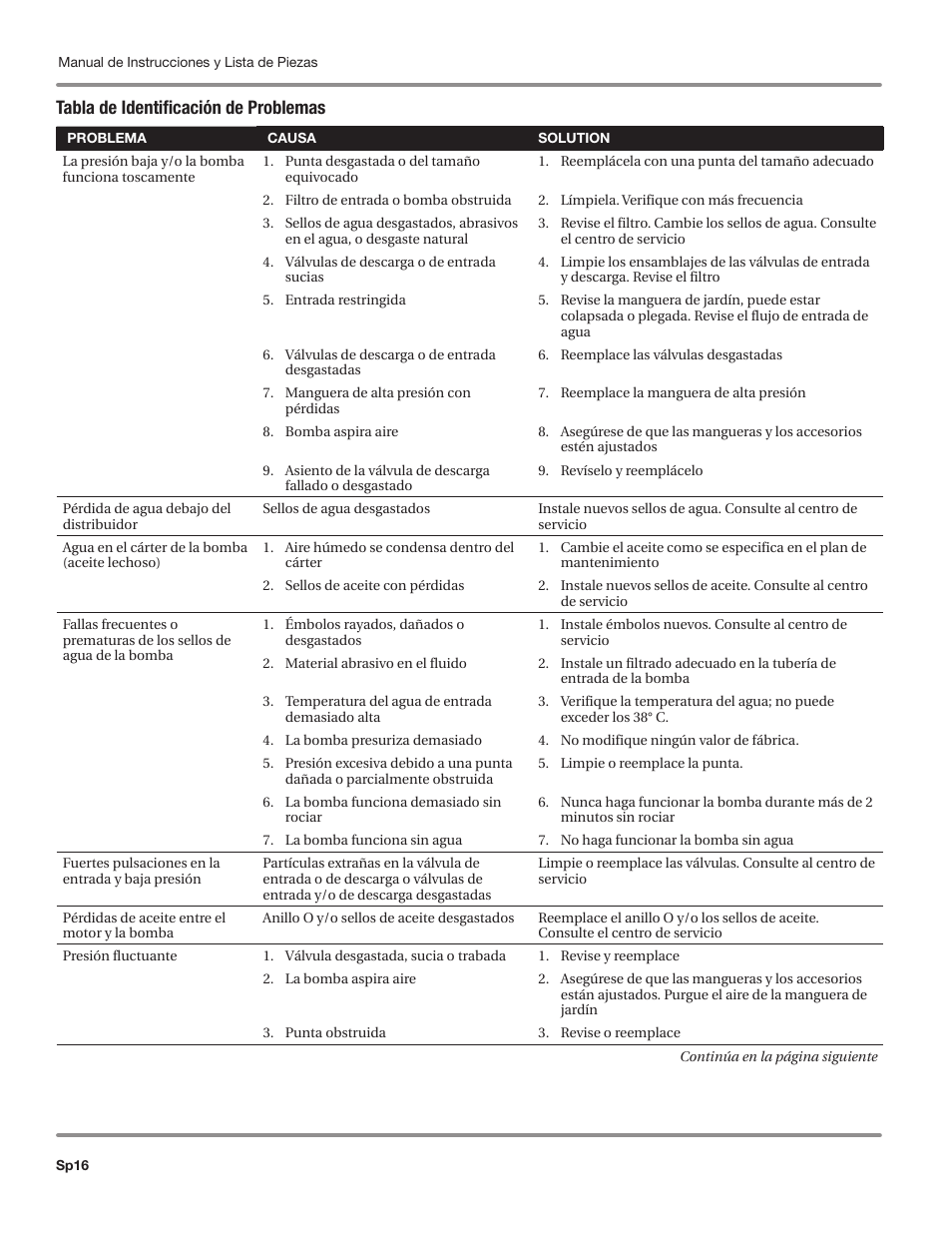 Manual de Instrucciones y Lista de Piezas

Tabla de Identificación de Problemas

| PROBLEMA | CAUSA | SOLUTION |
|---|---|---|
| La presión baja y/o la bomba funciona toscamente | 1. Punta desgastada o del tamaño equivocado | 1. Reemplácela con una punta del tamaño adecuado |
| | 2. Filtro de entrada o bomba obstruida | 2. Límpiela. Verifique con más frecuencia |
| | 3. Sellos de agua desgastados, abrasivos en el agua, o desgaste natural | 3. Revise el filtro. Cambie los sellos de agua. Consulte el centro de servicio |
| | 4. Válvulas de descarga o de entrada sucias | 4. Limpie los ensamblajes de las válvulas de entrada y descarga. Revise el filtro |
| | 5. Entrada restringida | 5. Revise la manguera de jardín, puede estar colapsada o plegada. Revise el flujo de entrada de agua |
| | 6. Válvulas de descarga o de entrada desgastadas | 6. Reemplace las válvulas desgastadas |
| | 7. Manguera de alta presión con pérdidas | 7. Reemplace la manguera de alta presión |
| | 8. Bomba aspira aire | 8. Asegúrese de que las mangueras y los accesorios estén ajustados |
| | 9. Asiento de la válvula de descarga fallado o desgastado | 9. Revíselo y reemplácelo |
| Pérdida de agua debajo del distribuidor | Sellos de agua desgastados | Instale nuevos sellos de agua. Consulte al centro de servicio |
| Agua en el cárter de la bomba (aceite lechoso) | 1. Aire húmedo se condensa dentro del cárter | 1. Cambie el aceite como se especifica en el plan de mantenimiento |
| | 2. Sellos de aceite con pérdidas | 2. Instale nuevos sellos de aceite. Consulte al centro de servicio |
| Fallas frecuentes o prematuras de los sellos de agua de la bomba | 1. Émbolos rayados, dañados o desgastados | 1. Instale émbolos nuevos. Consulte al centro de servicio |
| | 2. Material abrasivo en el fluido | 2. Instale un filtrado adecuado en la tubería de entrada de la bomba |
| | 3. Temperatura del agua de entrada demasiado alta | 3. Verifique la temperatura del agua; no puede exceder los 38° C. |
| | 4. La bomba presuriza demasiado | 4. No modifique ningún valor de fábrica. |
| | 5. Presión excesiva debido a una punta dañada o parcialmente obstruida | 5. Limpie o reemplace la punta. |
| | 6. La bomba funciona demasiado sin rociar | 6. Nunca haga funcionar la bomba durante más de 2 minutos sin rociar |
| | 7. La bomba funciona sin agua | 7. No haga funcionar la bomba sin agua |
| Fuertes pulsaciones en la entrada y baja presión | Partículas extrañas en la válvula de entrada o de descarga o válvulas de entrada y/o de descarga desgastadas | Limpie o reemplace las válvulas. Consulte al centro de servicio |
| Pérdidas de aceite entre el motor y la bomba | Anillo O y/o sellos de aceite desgastados | Reemplace el anillo O y/o los sellos de aceite. Consulte el centro de servicio |
| Presión fluctuante | 1. Válvula desgastada, sucia o trabada | 1. Revise y reemplace |
| | 2. La bomba aspira aire | 2. Asegúrese de que las mangueras y los accesorios están ajustados. Purgue el aire de la manguera de jardín |
| | 3. Punta obstruida | 3. Revise o reemplace |

Continúa en la página siguiente

Sp16